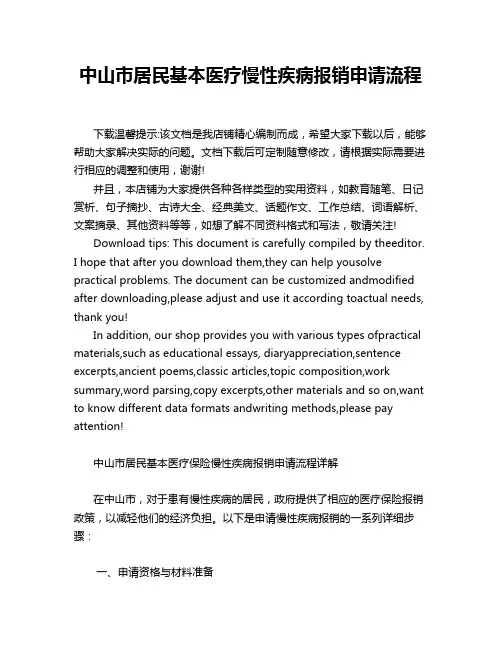 中山市居民基本医疗慢性疾病报销申请流程

下载温馨提示:该文档是我店铺精心编制而成，希望大家下载以后，能够帮助大家解决实际的问题。文档下载后可定制随意修改，请根据实际需要进行相应的调整和使用，谢谢!

并且，本店铺为大家提供各种各样类型的实用资料，如教育随笔、日记赏析、句子摘抄、古诗大全、经典美文、话题作文、工作总结、词语解析、文案摘录、其他资料等等，如想了解不同资料格式和写法，敬请关注!

Download tips: This document is carefully compiled by theeditor. I hope that after you download them,they can help yousolve practical problems. The document can be customized andmodified after downloading,please adjust and use it according toactual needs, thank you!

In addition, our shop provides you with various types ofpractical materials,such as educational essays, diaryappreciation,sentence excerpts,ancient poems,classic articles,topic composition,work summary,word parsing,copy excerpts,other materials and so on,want to know different data formats andwriting methods,please pay attention!

中山市居民基本医疗保险慢性疾病报销申请流程详解

在中山市，对于患有慢性疾病的居民，政府提供了相应的医疗保险报销政策，以减轻他们的经济负担。以下是申请慢性疾病报销的一系列详细步骤：

一、申请资格与材料准备